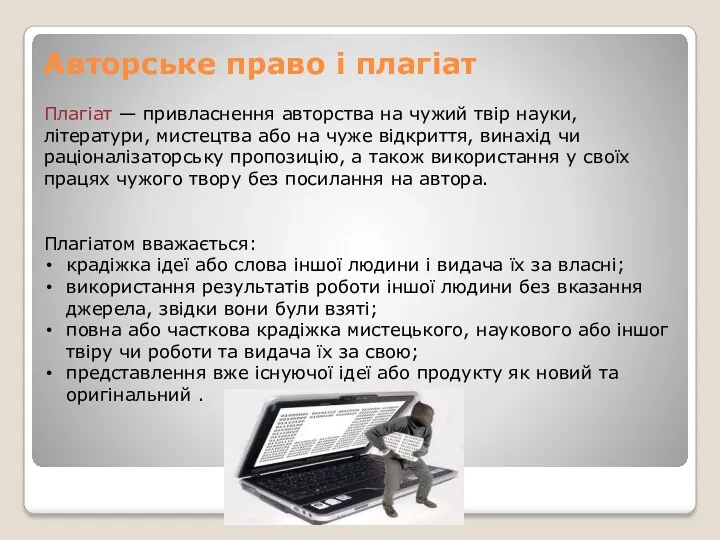 Авторське право і плагіат

Плагіат — привласнення авторства на чужий твір науки, літератури, мистецтва або на чуже відкриття, винахід чи раціоналізаторську пропозицію, а також використання у своїх працях чужого твору без посилання на автора.

Плагіатом вважається:
• крадіжка ідеї або слова іншої людини і видача їх за власні;
• використання результатів роботи іншої людини без вказання джерела, звідки вони були взяті;
• повна або часткова крадіжка мистецького, наукового або іншог твіру чи роботи та видача їх за свою;
• представлення вже існуючої ідеї або продукту як новий та оригінальний .